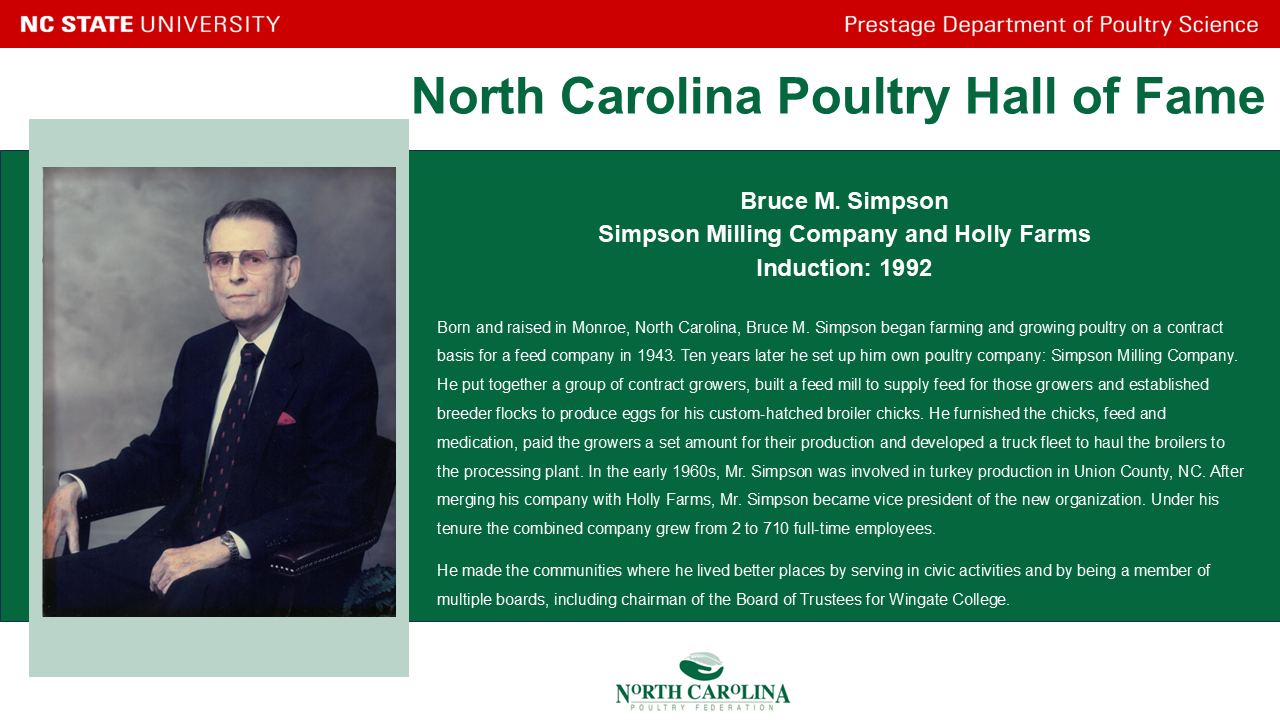 NC STATE UNIVERSITY

Prestage Department of Poultry Science

North Carolina Poultry Hall of Fame

Bruce M. Simpson
Simpson Milling Company and Holly Farms
Induction: 1992

Born and raised in Monroe, North Carolina, Bruce M. Simpson began farming and growing poultry on a contract basis for a feed company in 1943. Ten years later he set up him own poultry company: Simpson Milling Company. He put together a group of contract growers, built a feed mill to supply feed for those growers and established breeder flocks to produce eggs for his custom-hatched broiler chicks. He furnished the chicks, feed and medication, paid the growers a set amount for their production and developed a truck fleet to haul the broilers to the processing plant. In the early 1960s, Mr. Simpson was involved in turkey production in Union County, NC. After merging his company with Holly Farms, Mr. Simpson became vice president of the new organization. Under his tenure the combined company grew from 2 to 710 full-time employees.

He made the communities where he lived better places by serving in civic activities and by being a member of multiple boards, including chairman of the Board of Trustees for Wingate College.

NORTH CAROLINA
POULTRY FEDERATION